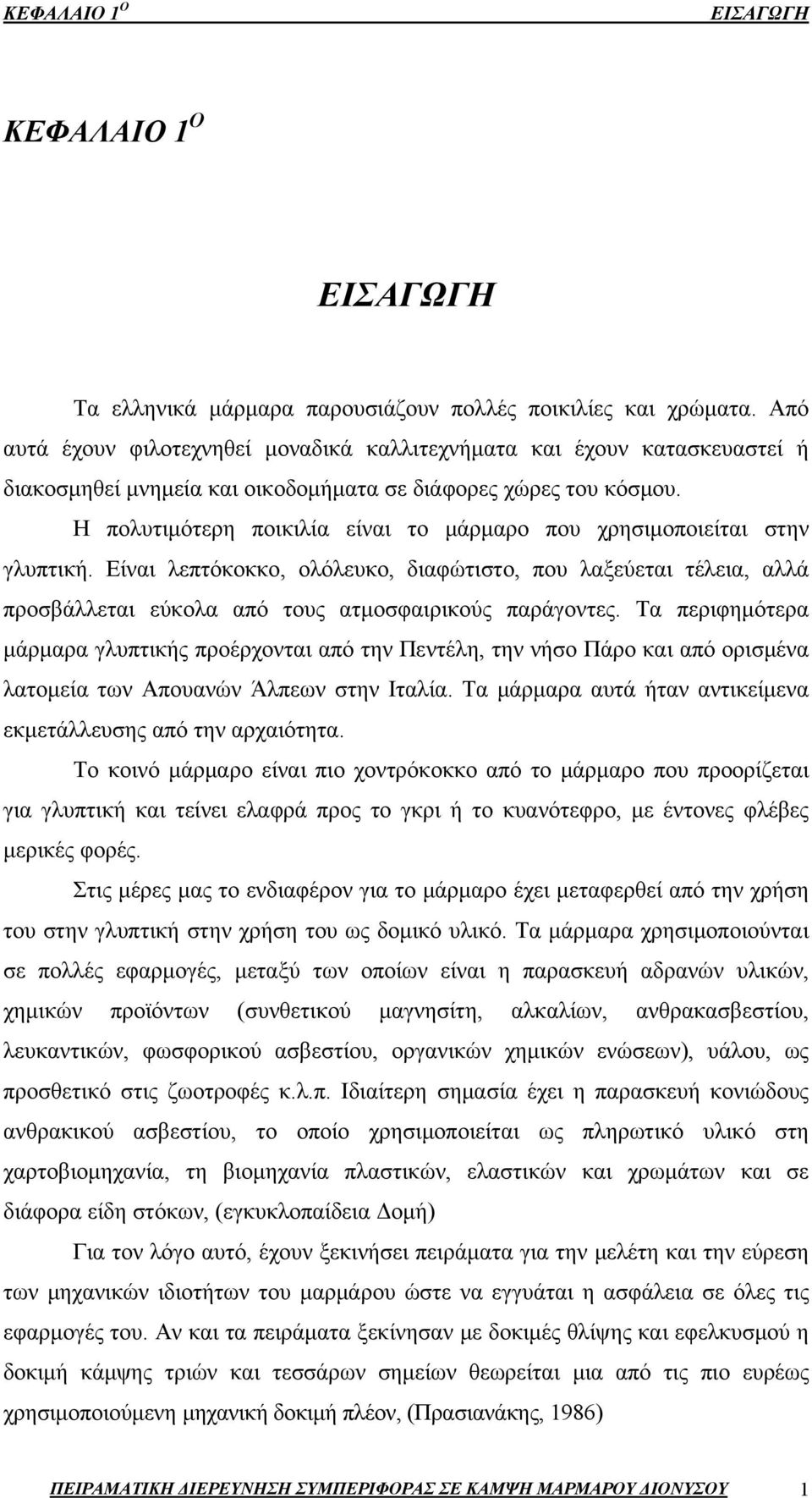 ΚΕΦΑΛΑΙΟ 1$^{Ο}$ ΕΙΣΑΓΩΓΗ

ΚΕΦΑΛΑΙΟ 1$^{Ο}$

ΕΙΣΑΓΩΓΗ

Τα ελληνικά μάρμαρα παρουσιάζουν πολλές ποικιλίες και χρώματα. Από αυτά έχουν φιλοτεχνηθεί μοναδικά καλλιτεχνήματα και έχουν κατασκευαστεί ή διακοσμηθεί μνημεία και οικοδομήματα σε διάφορες χώρες του κόσμου.

Η πολυτιμότερη ποικιλία είναι το μάρμαρο που χρησιμοποιείται στην γλυπτική. Είναι λεπτόκοκκο, ολόλευκο, διαφώτιστο, που λαξεύεται τέλεια, αλλά προσβάλλεται εύκολα από τους ατμοσφαιρικούς παράγοντες. Τα περιφημότερα μάρμαρα γλυπτικής προέρχονται από την Πεντέλη, την νήσο Πάρο και από ορισμένα λατομεία των Απουανών Άλπεων στην Ιταλία. Τα μάρμαρα αυτά ήταν αντικείμενα εκμετάλλευσης από την αρχαιότητα.

Το κοινό μάρμαρο είναι πιο χοντρόκοκκο από το μάρμαρο που προορίζεται για γλυπτική και τείνει ελαφρά προς το γκρι ή το κυανότεφρο, με έντονες φλέβες μερικές φορές.

Στις μέρες μας το ενδιαφέρον για το μάρμαρο έχει μεταφερθεί από την χρήση του στην γλυπτική στην χρήση του ως δομικό υλικό. Τα μάρμαρα χρησιμοποιούνται σε πολλές εφαρμογές, μεταξύ των οποίων είναι η παρασκευή αδρανών υλικών, χημικών προϊόντων (συνθετικού μαγνησίτη, αλκαλίων, ανθρακασβεστίου, λευκαντικών, φωσφορικού ασβεστίου, οργανικών χημικών ενώσεων), υάλου, ως προσθετικό στις ζωοτροφές κ.λ.π. Ιδιαίτερη σημασία έχει η παρασκευή κονιώδους ανθρακικού ασβεστίου, το οποίο χρησιμοποιείται ως πληρωτικό υλικό στη χαρτοβιομηχανία, τη βιομηχανία πλαστικών, ελαστικών και χρωμάτων και σε διάφορα είδη στόκων, (εγκυκλοπαίδεια Δομή)

Για τον λόγο αυτό, έχουν ξεκινήσει πειράματα για την μελέτη και την εύρεση των μηχανικών ιδιοτήτων του μαρμάρου ώστε να εγγυάται η ασφάλεια σε όλες τις εφαρμογές του. Αν και τα πειράματα ξεκίνησαν με δοκιμές θλίψης και εφελκυσμού η δοκιμή κάμψης τριών και τεσσάρων σημείων θεωρείται μια από τις πιο ευρέως χρησιμοποιούμενη μηχανική δοκιμή πλέον, (Πρασιανάκης, 1986)

ΠΕΙΡΑΜΑΤΙΚΗ ΔΙΕΡΕΥΝΗΣΗ ΣΥΜΠΕΡΙΦΟΡΑΣ ΣΕ ΚΑΜΨΗ ΜΑΡΜΑΡΟΥ ΔΙΟΝΥΣΟΥ 1